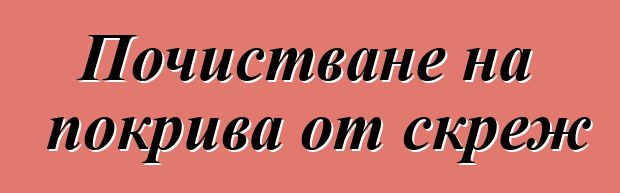 Почистване на покрива от скреж